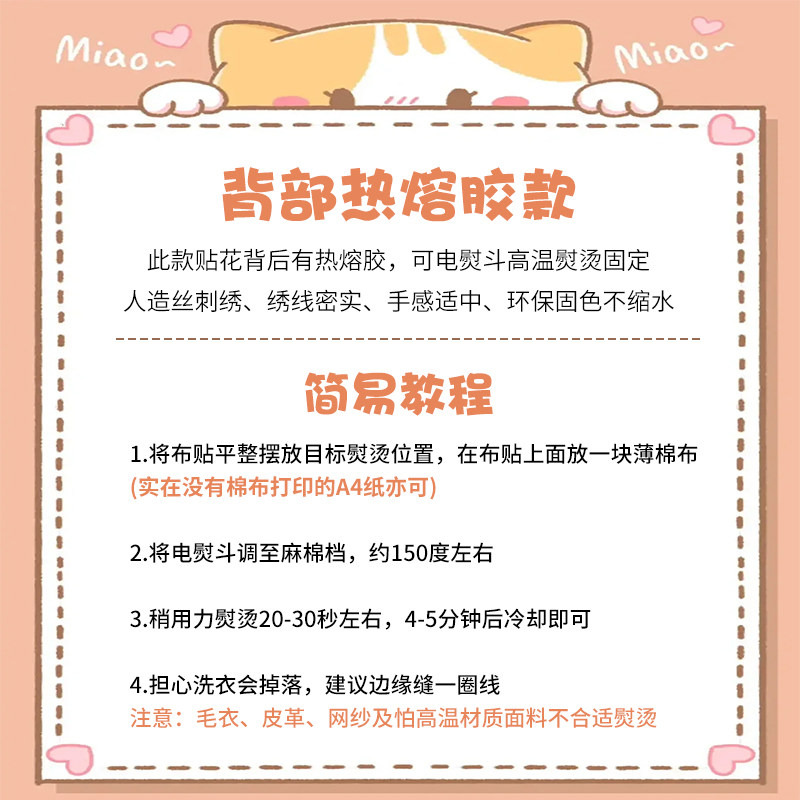 Miao~

Miao~

背部热熔胶款

此款贴花背后有热熔胶，可电熨斗高温熨烫固定
人造丝刺绣、绣线密实、手感适中、环保固色不缩水

简易教程

1.将布贴平整摆放目标熨烫位置，在布贴上面放一块薄棉布
(实在没有棉布打印的A4纸亦可)

2.将电熨斗调至麻棉档，约150度左右

3.稍用力熨烫20-30秒左右，4-5分钟后冷却即可

4.担心洗衣会掉落，建议边缘缝一圈线
注意：毛衣、皮革、网纱及怕高温材质面料不合适熨烫